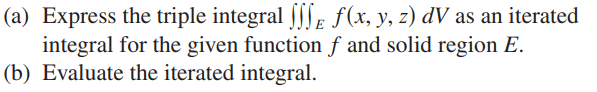 (a) Express the triple integral $\iiint_E f(x, y, z)\, dV$ as an iterated integral for the given function $f$ and solid region $E$.
(b) Evaluate the iterated integral.